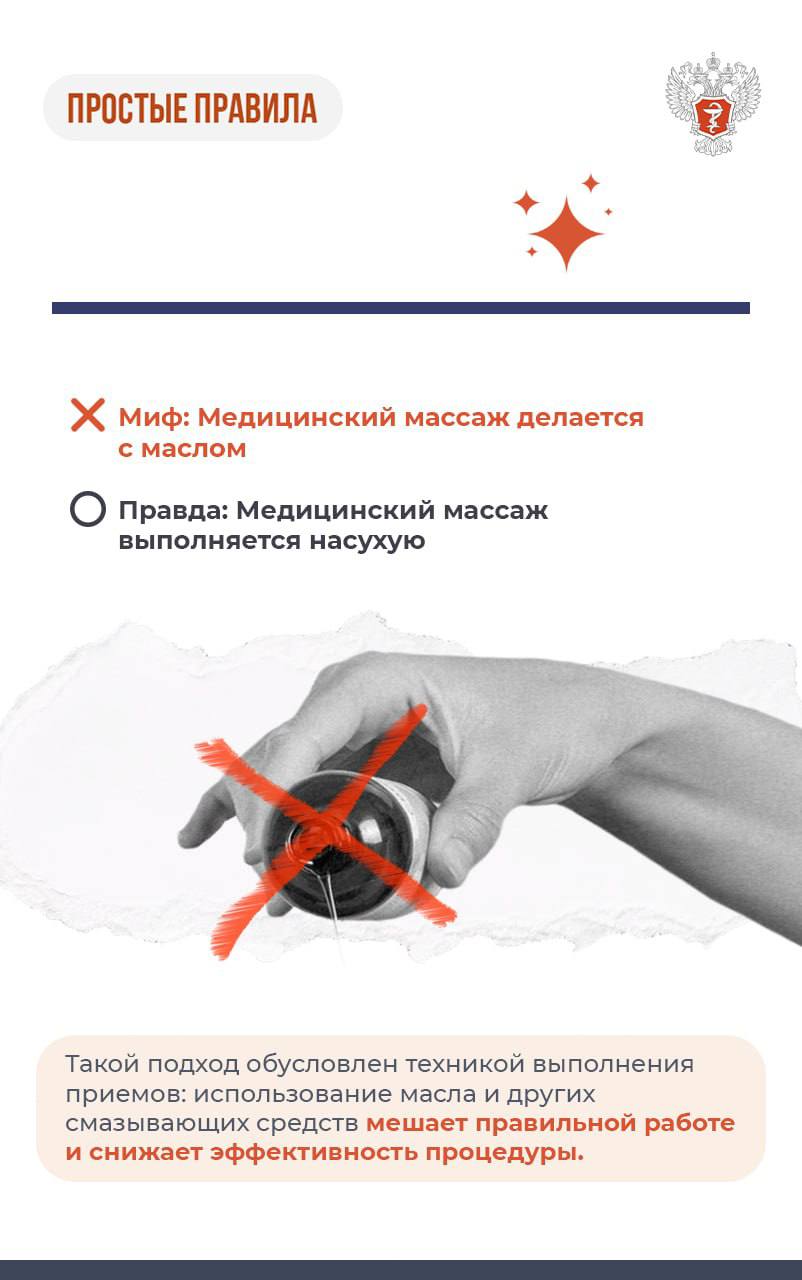 ПРОСТЫЕ ПРАВИЛА

Миф: Медицинский массаж делается с маслом

Правда: Медицинский массаж выполняется насухую

Такой подход обусловлен техникой выполнения приемов: использование масла и других смазывающих средств мешает правильной работе и снижает эффективность процедуры.